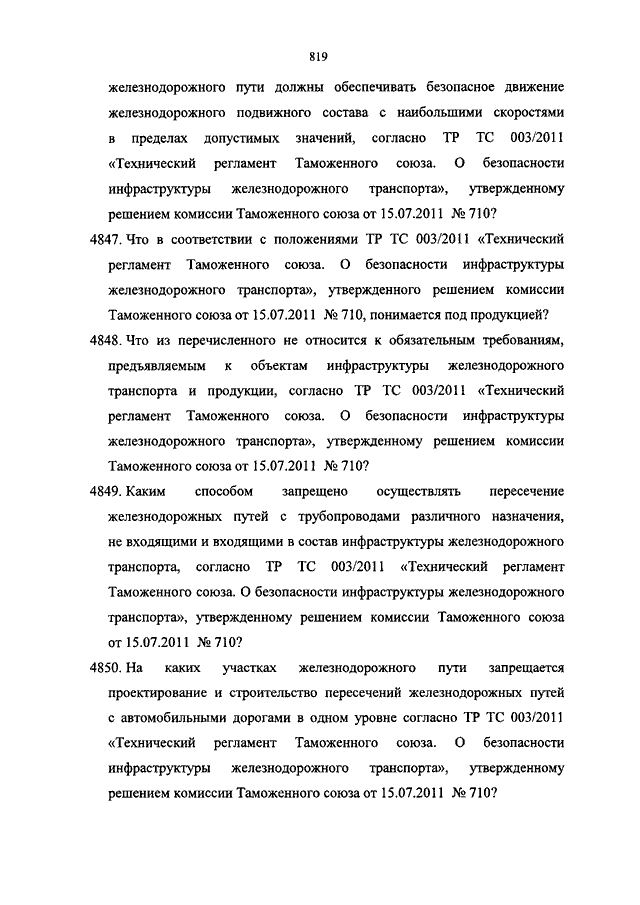 819

железнодорожного пути должны обеспечивать безопасное движение железнодорожного подвижного состава с наибольшими скоростями в пределах допустимых значений, согласно ТР ТС 003/2011 «Технический регламент Таможенного союза. О безопасности инфраструктуры железнодорожного транспорта», утвержденному решением комиссии Таможенного союза от 15.07.2011 № 710?

4847. Что в соответствии с положениями ТР ТС 003/2011 «Технический регламент Таможенного союза. О безопасности инфраструктуры железнодорожного транспорта», утвержденного решением комиссии Таможенного союза от 15.07.2011 № 710, понимается под продукцией?

4848. Что из перечисленного не относится к обязательным требованиям, предъявляемым к объектам инфраструктуры железнодорожного транспорта и продукции, согласно ТР ТС 003/2011 «Технический регламент Таможенного союза. О безопасности инфраструктуры железнодорожного транспорта», утвержденному решением комиссии Таможенного союза от 15.07.2011 № 710?

4849. Каким способом запрещено осуществлять пересечение железнодорожных путей с трубопроводами различного назначения, не входящими и входящими в состав инфраструктуры железнодорожного транспорта, согласно ТР ТС 003/2011 «Технический регламент Таможенного союза. О безопасности инфраструктуры железнодорожного транспорта», утвержденному решением комиссии Таможенного союза от 15.07.2011 № 710?

4850. На каких участках железнодорожного пути запрещается проектирование и строительство пересечений железнодорожных путей с автомобильными дорогами в одном уровне согласно ТР ТС 003/2011 «Технический регламент Таможенного союза. О безопасности инфраструктуры железнодорожного транспорта», утвержденному решением комиссии Таможенного союза от 15.07.2011 № 710?